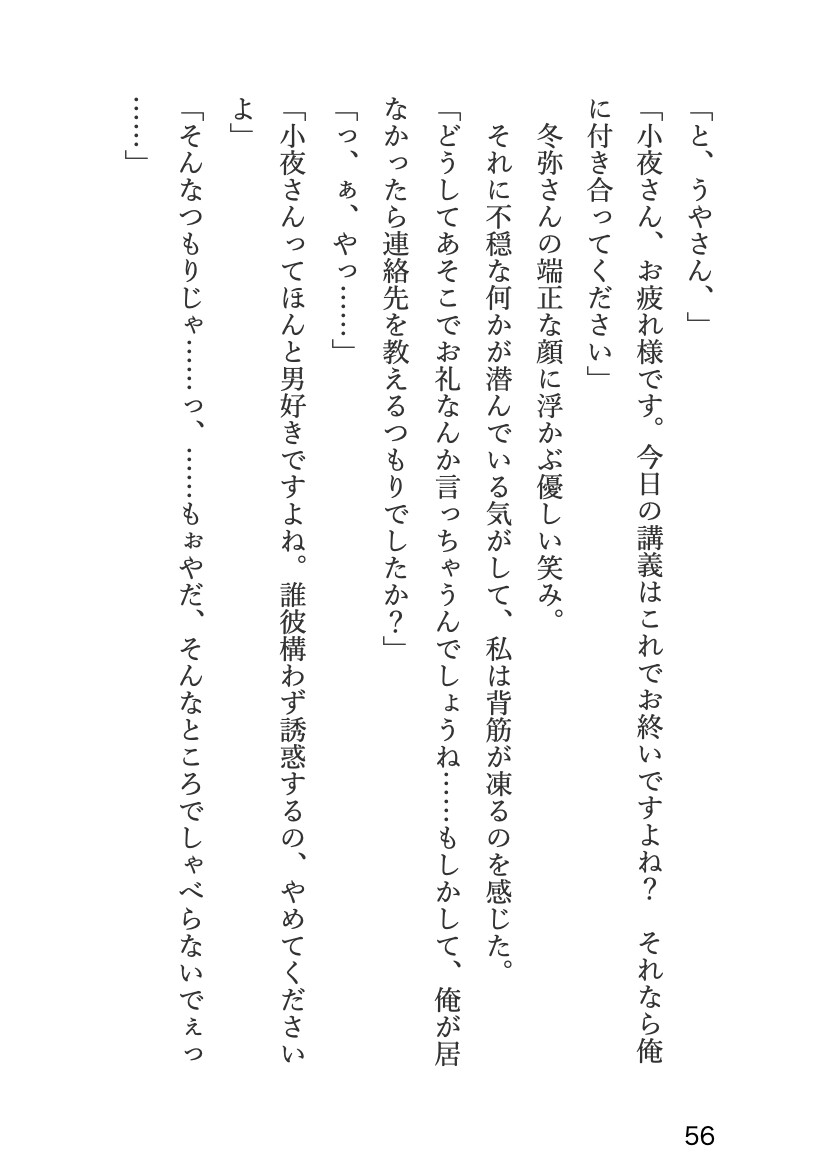 「と、うやさん、」
「小夜さん、お疲れ様です。今日の講義はこれでお終いですよね？　それなら俺に付き合ってください」
冬弥さんの端正な顔に浮かぶ優しい笑み。
それに不穏な何かが潜んでいる気がして、私は背筋が凍るのを感じた。
「どうしてあそこでお礼なんか言っちゃうんでしょうね……もしかして、俺が居なかったら連絡先を教えるつもりでしたか？」
「っ、ぁ、やっ……」
「小夜さんってほんと男好きですよね。誰彼構わず誘惑するの、やめてくださいよ」
「そんなつもりじゃ……っ、……もぉやだ、そんなところでしゃべらないでぇっ……」

56